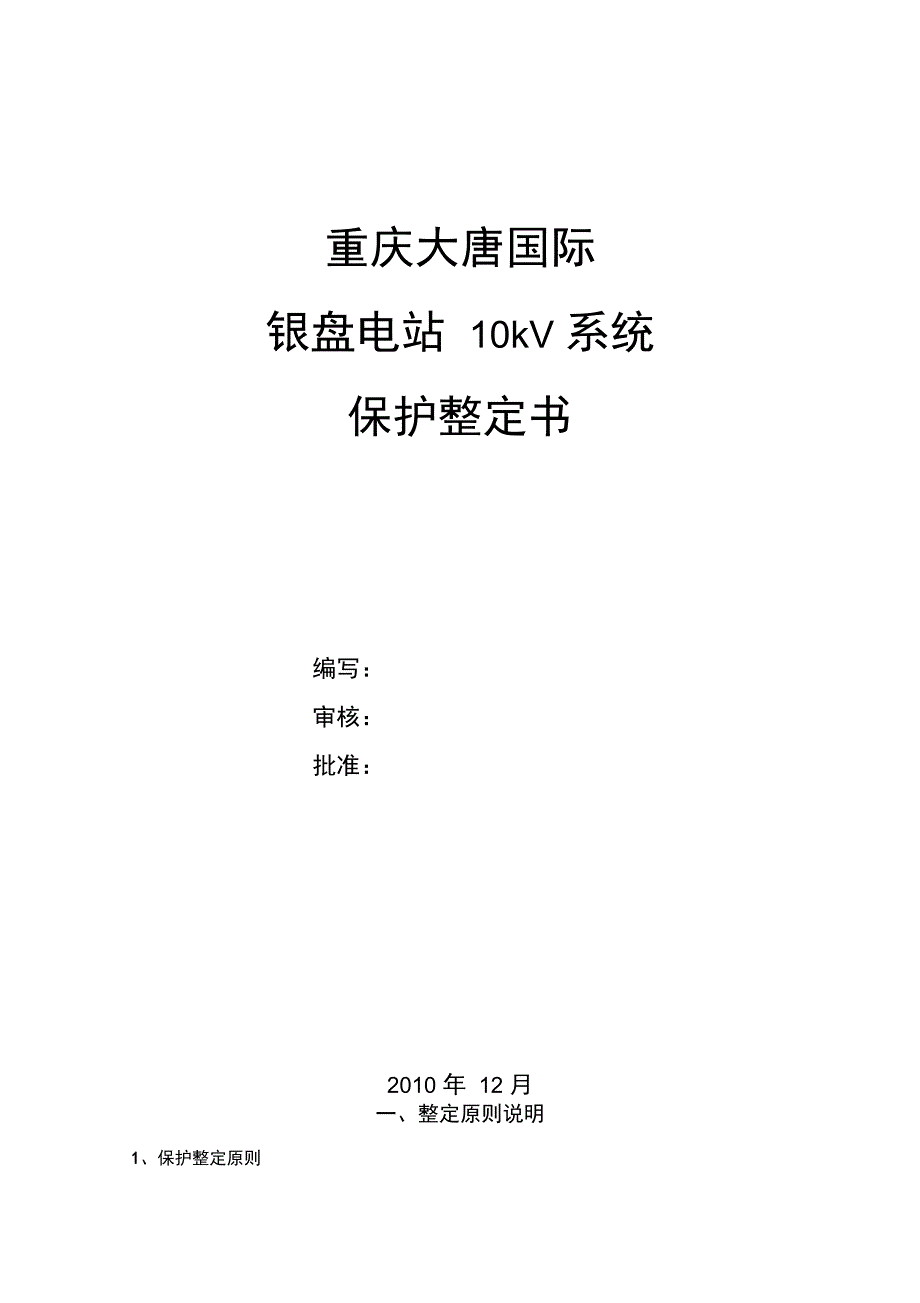 重庆大唐国际

银盘电站 10kV 系统

保护整定书

编写：

审核：

批准：

2010 年 12 月

一、整定原则说明

1、保护整定原则